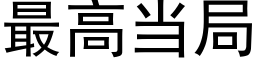 最高当局